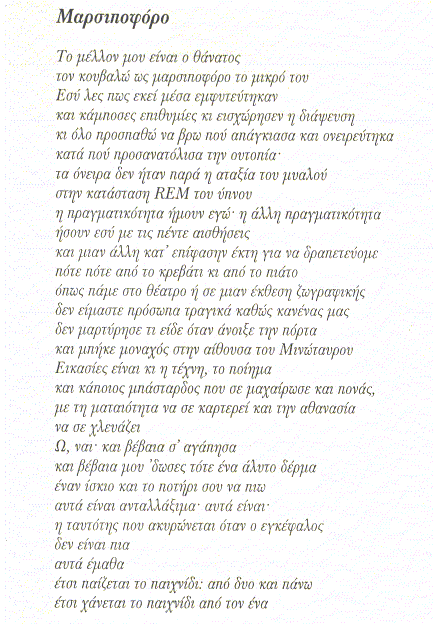 Μαρσιποφόρο

Το μέλλον μου είναι ο θάνατος
τον κουβαλώ ως μαρσιποφόρο το μικρό του
Εσύ λες πως εκεί μέσα εμφυτεύτηκαν
και κάμποσες επιθυμίες κι εισχώρησεν η διάψευση
κι όλο προσπαθώ να βρω πού απάγκιασα και ονειρεύτηκα
κατά πού προσανατόλισα την ουτοπία·
τα όνειρα δεν ήταν παρά η αταξία του μυαλού
στην κατάσταση REM του ύπνου
η πραγματικότητα ήμουν εγώ· η άλλη πραγματικότητα
ήσουν εσύ με τις πέντε αισθήσεις
και μιαν άλλη κατ' επίφασην έκτη για να δραπετεύομε
πότε πότε από το κρεβάτι κι από το πιάτο
όπως πάμε στο θέατρο ή σε μιαν έκθεση ζωγραφικής
δεν είμαστε πρόσωπα τραγικά καθώς κανένας μας
δεν μαρτύρησε τι είδε όταν άνοιξε την πόρτα
και μπήκε μοναχός στην αίθουσα του Μινώταυρου
Εικασίες είναι κι η τέχνη, το ποίημα
και κάποιος μπάσταρδος που σε μαχαίρωσε και πονάς,
με τη ματαιότητα να σε καρτερεί και την αθανασία
να σε χλευάζει
Ω, ναι· και βέβαια σ' αγάπησα
και βέβαια μου 'δωσες τότε ένα άλυτο δέρμα
έναν ίσκιο και το ποτήρι σου να πιω
αυτά είναι ανταλλάξιμα· αυτά είναι·
η ταυτότης που ακυρώνεται όταν ο εγκέφαλος
δεν είναι πια
αυτά έμαθα
έτσι παίζεται το παιχνίδι: από δυο και πάνω
έτσι χάνεται το παιχνίδι από τον ένα